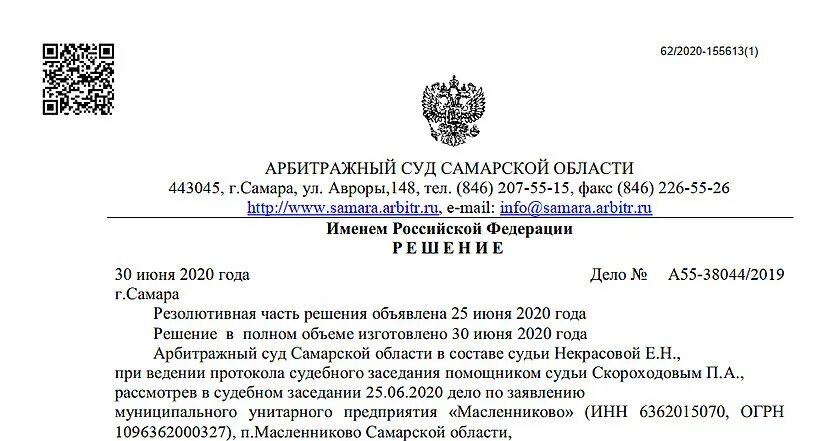 62/2020-155613(1)

АРБИТРАЖНЫЙ СУД САМАРСКОЙ ОБЛАСТИ
443045, г.Самара, ул. Авроры,148, тел. (846) 207-55-15, факс (846) 226-55-26
http://www.samara.arbitr.ru, e-mail: info@samara.arbitr.ru

Именем Российской Федерации
РЕШЕНИЕ

30 июня 2020 года Дело № А55-38044/2019
г.Самара

Резолютивная часть решения объявлена 25 июня 2020 года

Решение в полном объеме изготовлено 30 июня 2020 года

Арбитражный суд Самарской области в составе судьи Некрасовой Е.Н., при ведении протокола судебного заседания помощником судьи Скороходовым П.А., рассмотрев в судебном заседании 25.06.2020 дело по заявлению муниципального унитарного предприятия «Масленниково» (ИНН 6362015070, ОГРН 1096362000327), п.Масленниково Самарской области,